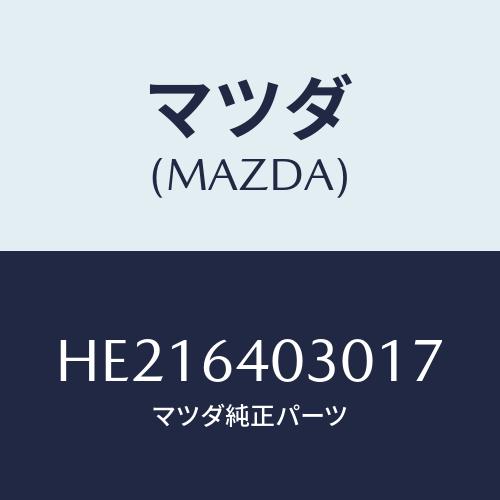 マツダ
(MAZDA)

HE216403017
マツダ純正パーツ